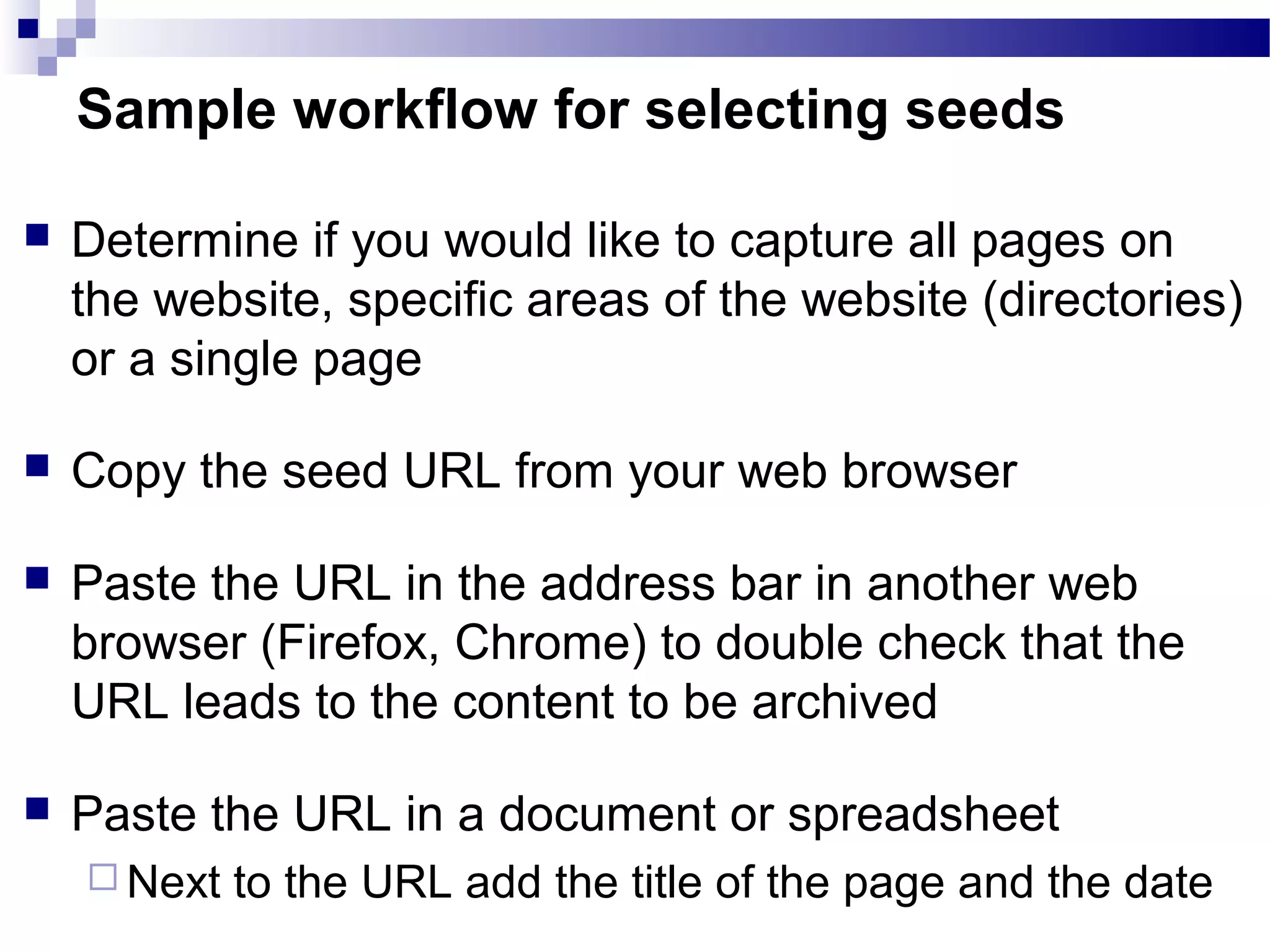 Sample workflow for selecting seeds

Determine if you would like to capture all pages on the website, specific areas of the website (directories) or a single page

Copy the seed URL from your web browser

Paste the URL in the address bar in another web browser (Firefox, Chrome) to double check that the URL leads to the content to be archived

Paste the URL in a document or spreadsheet

Next to the URL add the title of the page and the date